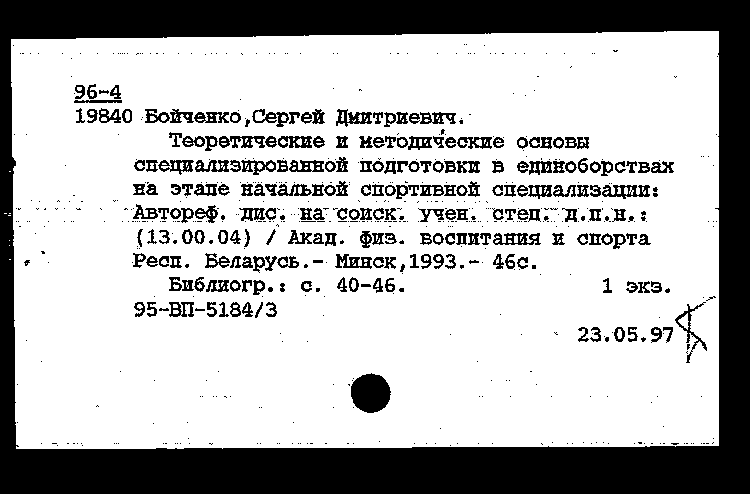 96-4
19840 Бойченко,Сергей Дмитриевич.

Теоретические и методические основы специализированной подготовки в единоборствах на этапе начальной спортивной специализации: Автореф. дис. на соиск. учен. степ. д.п.н.: (13.00.04) / Акад. физ. воспитания и спорта Респ. Беларусь.- Минск,1993.- 46с.

Библиогр.: с. 40-46. 1 экз.
95-ВП-5184/3

23.05.97